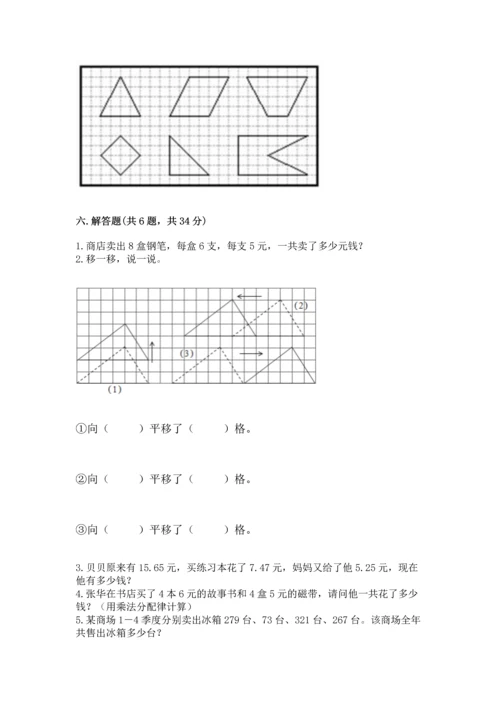 六. 解答题(共 6 题，共 34 分)

1. 商店卖出 8 盒钢笔，每盒 6 支，每支 5 元，一共卖了多少元钱？
2. 移一移，说一说。

(2)

(3)

(1)

①向（　　）平移了（　　）格。

②向（　　）平移了（　　）格。

③向（　　）平移了（　　）格。

3. 贝贝原来有 15.65 元，买练习本花了 7.47 元，妈妈又给了他 5.25 元，现在他有多少钱？
4. 张华在书店买了 4 本 6 元的故事书和 4 盒 5 元的磁带，请问他一共花了多少钱？（用乘法分配律计算）
5. 某商场 1－4 季度分别卖出冰箱 279 台、73 台、321 台、267 台。该商场全年共售出冰箱多少台？